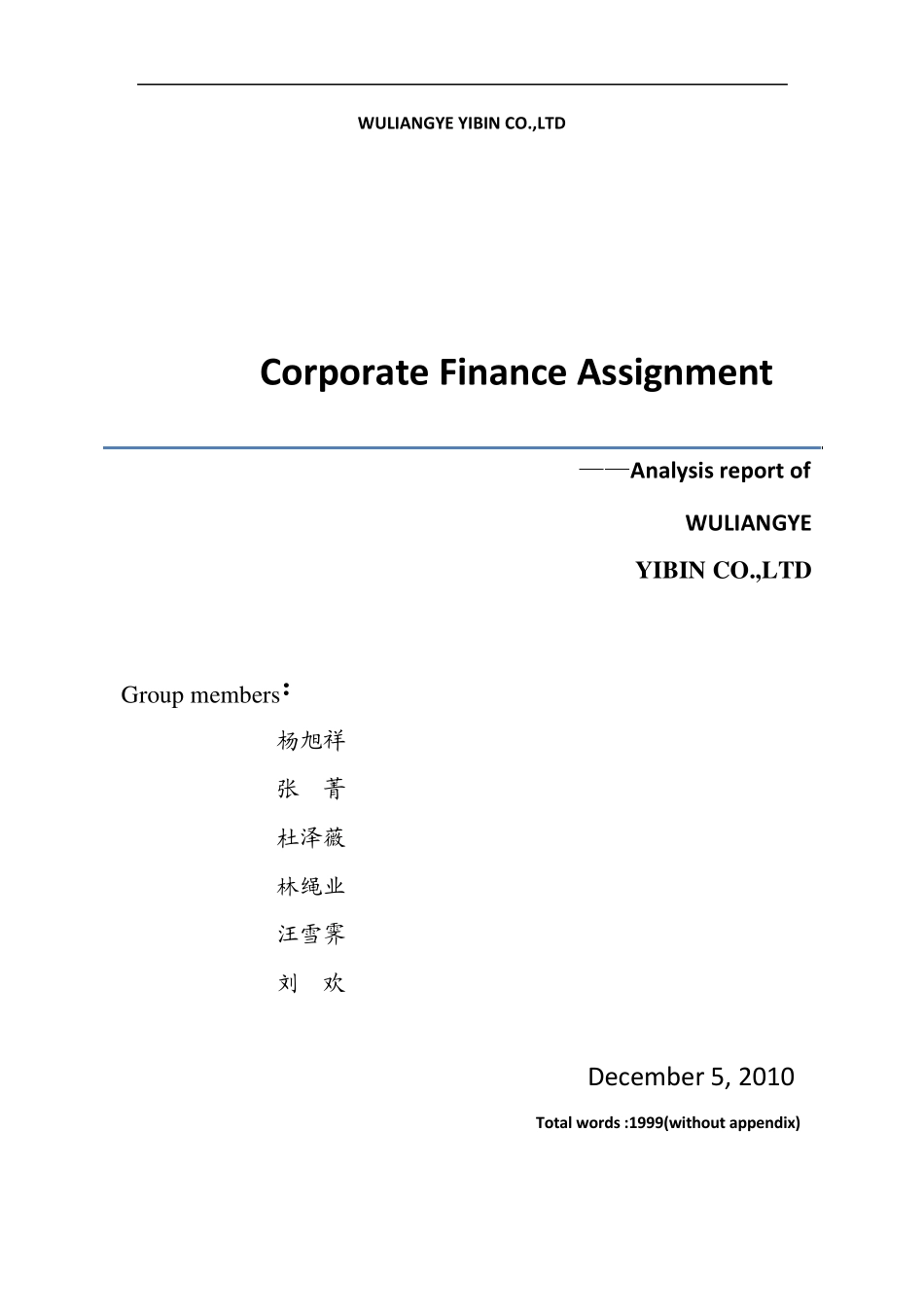 WULIANGYE YIBIN CO.,LTD

Corporate Finance Assignment

——Analysis report of

WULIANGYE

YIBIN CO.,LTD

Group members：

杨旭祥

张　菁

杜泽薇

林绳业

汪雪霁

刘　欢

December 5, 2010

Total words :1999(without appendix)